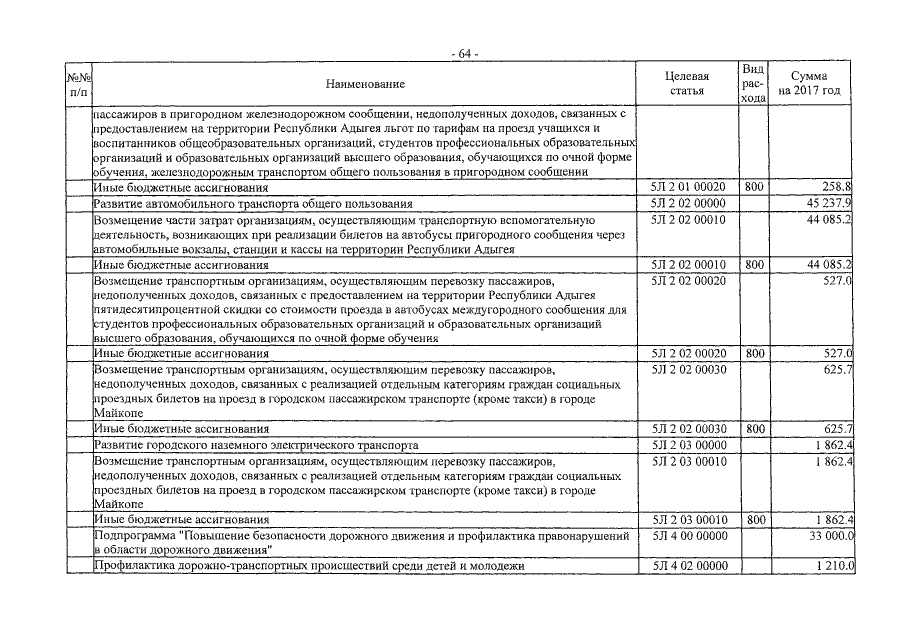 - 64 -

| №№ п/п | Наименование | Целевая статья | Вид расхода | Сумма на 2017 год |
|---|---|---|---|---|
| | пассажиров в пригородном железнодорожном сообщении, недополученных доходов, связанных с предоставлением на территории Республики Адыгея льгот по тарифам на проезд учащихся и воспитанников общеобразовательных организаций, студентов профессиональных образовательных организаций и образовательных организаций высшего образования, обучающихся по очной форме обучения, железнодорожным транспортом общего пользования в пригородном сообщении | | | |
| | Иные бюджетные ассигнования | 5Л 2 01 00020 | 800 | 258.8 |
| | Развитие автомобильного транспорта общего пользования | 5Л 2 02 00000 | | 45 237.9 |
| | Возмещение части затрат организациям, осуществляющим транспортную вспомогательную деятельность, возникающих при реализации билетов на автобусы пригородного сообщения через автомобильные вокзалы, станции и кассы на территории Республики Адыгея | 5Л 2 02 00010 | | 44 085.2 |
| | Иные бюджетные ассигнования | 5Л 2 02 00010 | 800 | 44 085.2 |
| | Возмещение транспортным организациям, осуществляющим перевозку пассажиров, недополученных доходов, связанных с предоставлением на территории Республики Адыгея пятидесятипроцентной скидки со стоимости проезда в автобусах междугородного сообщения для студентов профессиональных образовательных организаций и образовательных организаций высшего образования, обучающихся по очной форме обучения | 5Л 2 02 00020 | | 527.0 |
| | Иные бюджетные ассигнования | 5Л 2 02 00020 | 800 | 527.0 |
| | Возмещение транспортным организациям, осуществляющим перевозку пассажиров, недополученных доходов, связанных с реализацией отдельным категориям граждан социальных проездных билетов на проезд в городском пассажирском транспорте (кроме такси) в городе Майкопе | 5Л 2 02 00030 | | 625.7 |
| | Иные бюджетные ассигнования | 5Л 2 02 00030 | 800 | 625.7 |
| | Развитие городского наземного электрического транспорта | 5Л 2 03 00000 | | 1 862.4 |
| | Возмещение транспортным организациям, осуществляющим перевозку пассажиров, недополученных доходов, связанных с реализацией отдельным категориям граждан социальных проездных билетов на проезд в городском пассажирском транспорте (кроме такси) в городе Майкопе | 5Л 2 03 00010 | | 1 862.4 |
| | Иные бюджетные ассигнования | 5Л 2 03 00010 | 800 | 1 862.4 |
| | Подпрограмма "Повышение безопасности дорожного движения и профилактика правонарушений в области дорожного движения" | 5Л 4 00 00000 | | 33 000.0 |
| | Профилактика дорожно-транспортных происшествий среди детей и молодежи | 5Л 4 02 00000 | | 1 210.0 |